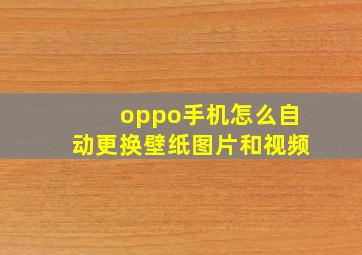 oppo手机怎么自动更换壁纸图片和视频